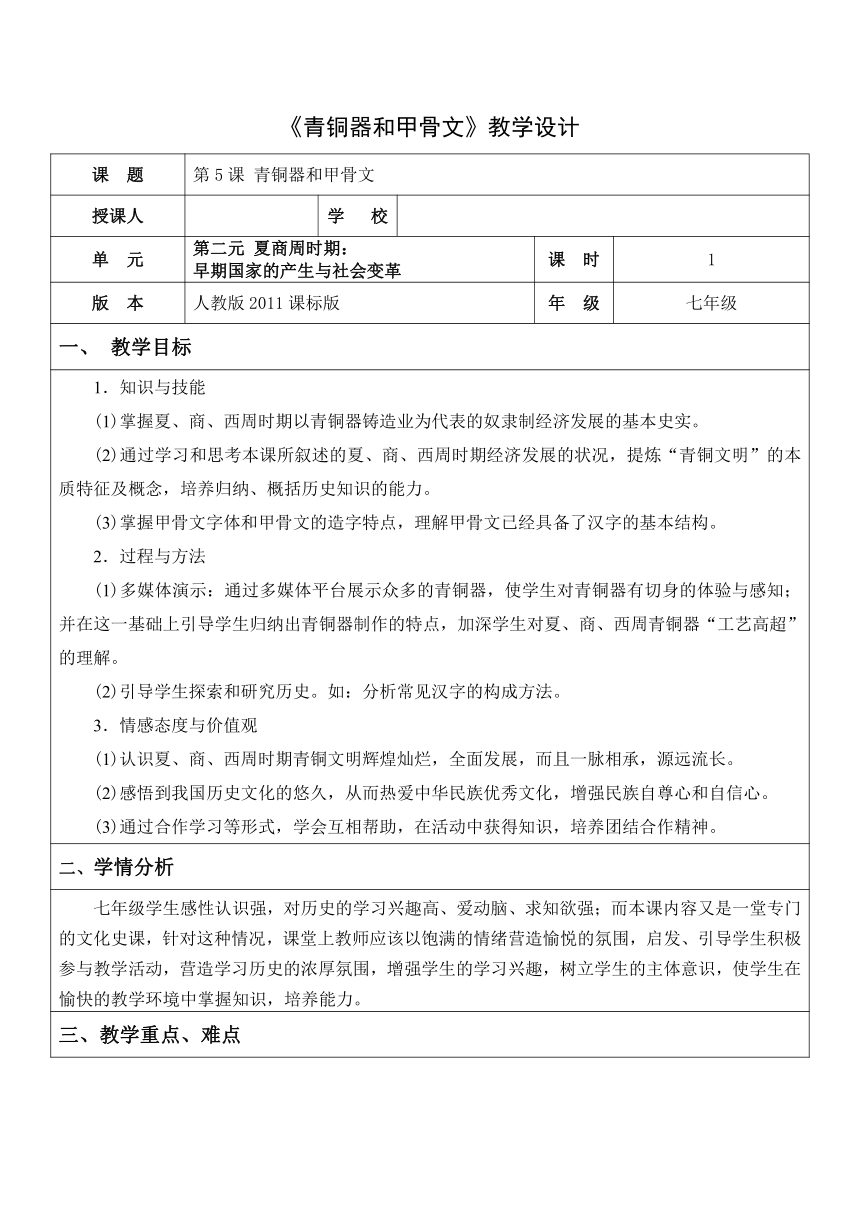 《青铜器和甲骨文》教学设计

| 课　题 | 第 5 课 青铜器和甲骨文 | | | |
|---|---|---|---|---|
| 授课人 | | 学　校 | | |
| 单　元 | 第二元 夏商周时期：早期国家的产生与社会变革 | | 课　时 | 1 |
| 版　本 | 人教版 2011 课标版 | | 年　级 | 七年级 |

一、 教学目标

1．知识与技能

⑴掌握夏、商、西周时期以青铜器铸造业为代表的奴隶制经济发展的基本史实。

⑵通过学习和思考本课所叙述的夏、商、西周时期经济发展的状况，提炼“青铜文明”的本质特征及概念，培养归纳、概括历史知识的能力。

⑶掌握甲骨文字体和甲骨文的造字特点，理解甲骨文已经具备了汉字的基本结构。

2．过程与方法

⑴多媒体演示：通过多媒体平台展示众多的青铜器，使学生对青铜器有切身的体验与感知；并在这一基础上引导学生归纳出青铜器制作的特点，加深学生对夏、商、西周青铜器“工艺高超”的理解。

⑵引导学生探索和研究历史。如：分析常见汉字的构成方法。

3．情感态度与价值观

⑴认识夏、商、西周时期青铜文明辉煌灿烂，全面发展，而且一脉相承，源远流长。

⑵感悟到我国历史文化的悠久，从而热爱中华民族优秀文化，增强民族自尊心和自信心。

⑶通过合作学习等形式，学会互相帮助，在活动中获得知识，培养团结合作精神。

二、学情分析

七年级学生感性认识强，对历史的学习兴趣高、爱动脑、求知欲强；而本课内容又是一堂专门的文化史课，针对这种情况，课堂上教师应该以饱满的情绪营造愉悦的氛围，启发、引导学生积极参与教学活动，营造学习历史的浓厚氛围，增强学生的学习兴趣，树立学生的主体意识，使学生在愉快的教学环境中掌握知识，培养能力。

三、教学重点、难点